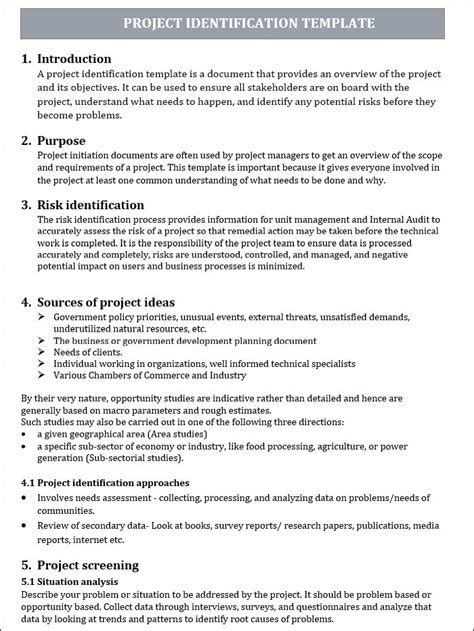 PROJECT IDENTIFICATION TEMPLATE

1. Introduction
A project identification template is a document that provides an overview of the project and its objectives. It can be used to ensure all stakeholders are on board with the project, understand what needs to happen, and identify any potential risks before they become problems.

2. Purpose
Project initiation documents are often used by project managers to get an overview of the scope and requirements of a project. This template is important because it gives everyone involved in the project at least one common understanding of what needs to be done and why.

3. Risk identification
The risk identification process provides information for unit management and Internal Audit to accurately assess the risk of a project so that remedial action may be taken before the technical work is completed. It is the responsibility of the project team to ensure data is processed accurately and completely, risks are understood, controlled, and managed, and negative potential impact on users and business processes is minimized.

4. Sources of project ideas
➢ Government policy priorities, unusual events, external threats, unsatisfied demands, underutilized natural resources, etc.
➢ The business or government development planning document
➢ Needs of clients.
➢ Individual working in organizations, well informed technical specialists
➢ Various Chambers of Commerce and Industry

By their very nature, opportunity studies are indicative rather than detailed and hence are generally based on macro parameters and rough estimates.
Such studies may also be carried out in one of the following three directions:
• a given geographical area (Area studies)
• a specific sub-sector of economy or industry, like food processing, agriculture, or power generation (Sub-sectorial studies).

4.1 Project identification approaches
• Involves needs assessment - collecting, processing, and analyzing data on problems/needs of communities.
• Review of secondary data- Look at books, survey reports/ research papers, publications, media reports, internet etc.

5. Project screening
5.1 Situation analysis
Describe your problem or situation to be addressed by the project. It should be problem based or opportunity based. Collect data through interviews, surveys, and questionnaires and analyze that data by looking at trends and patterns to identify root causes of problems.